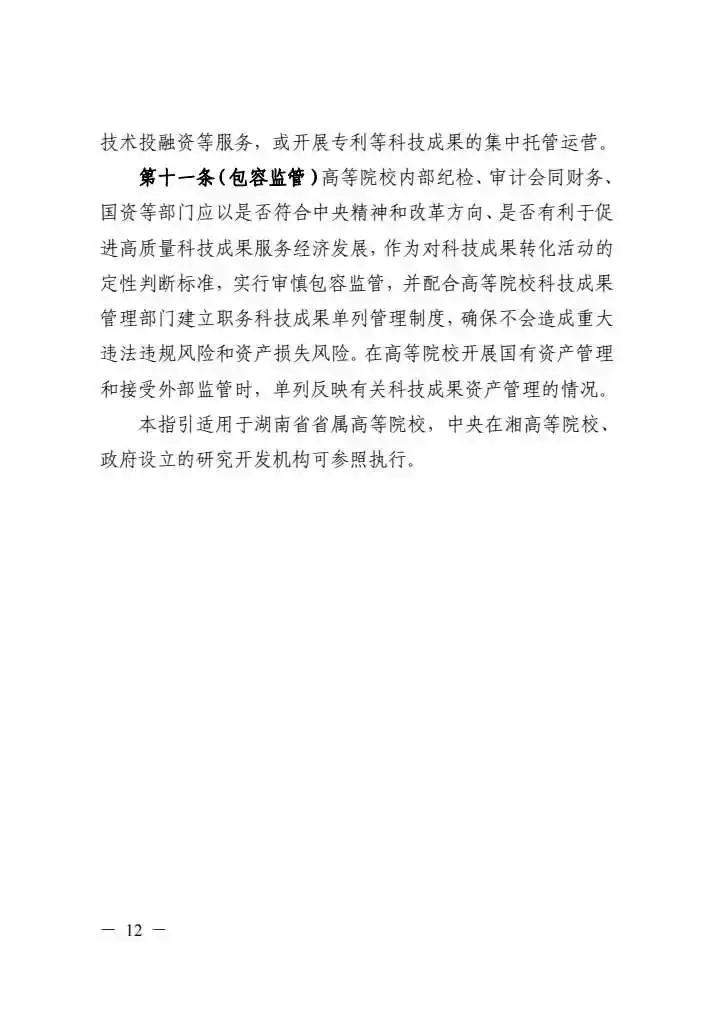 技术投融资等服务，或开展专利等科技成果的集中托管运营。

第十一条（包容监管）高等院校内部纪检、审计会同财务、国资等部门应以是否符合中央精神和改革方向、是否有利于促进高质量科技成果服务经济发展，作为对科技成果转化活动的定性判断标准，实行审慎包容监管，并配合高等院校科技成果管理部门建立职务科技成果单列管理制度，确保不会造成重大违法违规风险和资产损失风险。在高等院校开展国有资产管理和接受外部监管时，单列反映有关科技成果资产管理的情况。

本指引适用于湖南省省属高等院校，中央在湘高等院校、政府设立的研究开发机构可参照执行。

— 12 —